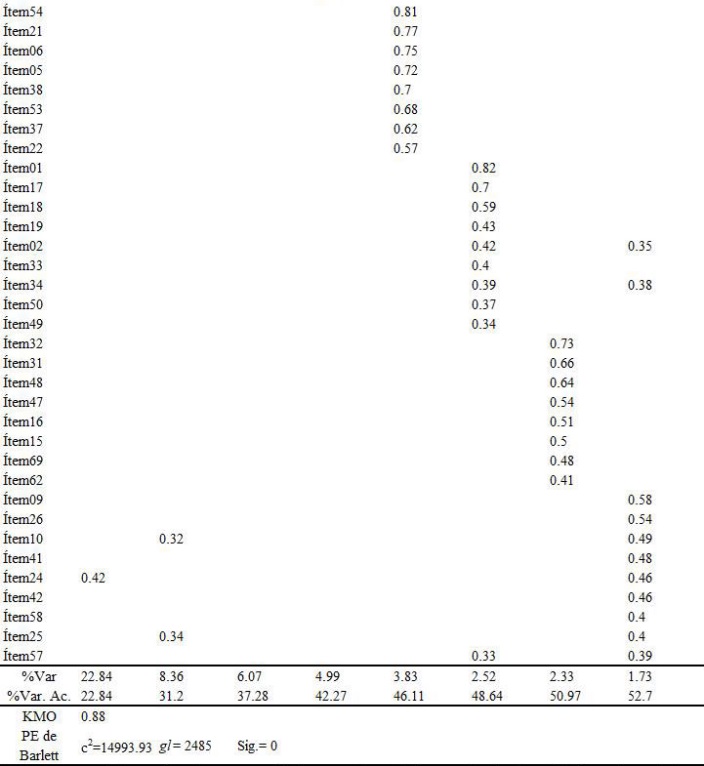 | | | | | | | | | |
|---|---|---|---|---|---|---|---|---|
| Ítem54 | | | | | 0.81 | | | |
| Ítem21 | | | | | 0.77 | | | |
| Ítem06 | | | | | 0.75 | | | |
| Ítem05 | | | | | 0.72 | | | |
| Ítem38 | | | | | 0.7 | | | |
| Ítem53 | | | | | 0.68 | | | |
| Ítem37 | | | | | 0.62 | | | |
| Ítem22 | | | | | 0.57 | | | |
| Ítem01 | | | | | | 0.82 | | |
| Ítem17 | | | | | | 0.7 | | |
| Ítem18 | | | | | | 0.59 | | |
| Ítem19 | | | | | | 0.43 | | |
| Ítem02 | | | | | | 0.42 | | 0.35 |
| Ítem33 | | | | | | 0.4 | | |
| Ítem34 | | | | | | 0.39 | | 0.38 |
| Ítem50 | | | | | | 0.37 | | |
| Ítem49 | | | | | | 0.34 | | |
| Ítem32 | | | | | | | 0.73 | |
| Ítem31 | | | | | | | 0.66 | |
| Ítem48 | | | | | | | 0.64 | |
| Ítem47 | | | | | | | 0.54 | |
| Ítem16 | | | | | | | 0.51 | |
| Ítem15 | | | | | | | 0.5 | |
| Ítem69 | | | | | | | 0.48 | |
| Ítem62 | | | | | | | 0.41 | |
| Ítem09 | | | | | | | | 0.58 |
| Ítem26 | | | | | | | | 0.54 |
| Ítem10 | | 0.32 | | | | | | 0.49 |
| Ítem41 | | | | | | | | 0.48 |
| Ítem24 | 0.42 | | | | | | | 0.46 |
| Ítem42 | | | | | | | | 0.46 |
| Ítem58 | | | | | | | | 0.4 |
| Ítem25 | | 0.34 | | | | | | 0.4 |
| Ítem57 | | | | | | 0.33 | | 0.39 |
| %Var | 22.84 | 8.36 | 6.07 | 4.99 | 3.83 | 2.52 | 2.33 | 1.73 |
| %Var. Ac. | 22.84 | 31.2 | 37.28 | 42.27 | 46.11 | 48.64 | 50.97 | 52.7 |
| KMO | 0.88 | | | | | | | |
| PE de Barlett | $c^2$=14993.93 | $gl$= 2485 | Sig.= 0 | | | | | |